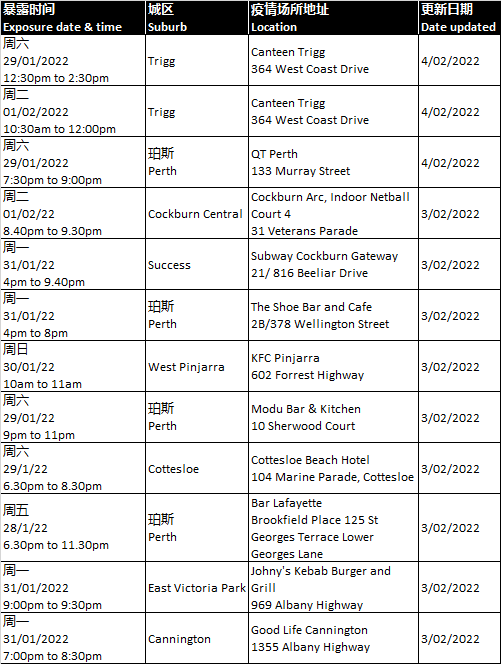 | 暴露时间 Exposure date & time | 城区 Suburb | 疫情场所地址 Location | 更新日期 Date updated |
|---|---|---|---|
| 周六 29/01/2022 12:30pm to 2:30pm | Trigg | Canteen Trigg 364 West Coast Drive | 4/02/2022 |
| 周二 01/02/2022 10:30am to 12:00pm | Trigg | Canteen Trigg 364 West Coast Drive | 4/02/2022 |
| 周六 29/01/2022 7:30pm to 9:00pm | 珀斯 Perth | QT Perth 133 Murray Street | 4/02/2022 |
| 周二 01/02/22 8.40pm to 9.30pm | Cockburn Central | Cockburn Arc, Indoor Netball Court 4 31 Veterans Parade | 3/02/2022 |
| 周一 31/01/22 4pm to 9.40pm | Success | Subway Cockburn Gateway 21/ 816 Beeliar Drive | 3/02/2022 |
| 周一 31/01/22 4pm to 8pm | 珀斯 Perth | The Shoe Bar and Cafe 2B/378 Wellington Street | 3/02/2022 |
| 周日 30/01/22 10am to 11am | West Pinjarra | KFC Pinjarra 602 Forrest Highway | 3/02/2022 |
| 周六 29/01/22 9pm to 11pm | 珀斯 Perth | Modu Bar & Kitchen 10 Sherwood Court | 3/02/2022 |
| 周六 29/1/22 6.30pm to 8.30pm | Cottesloe | Cottesloe Beach Hotel 104 Marine Parade, Cottesloe | 3/02/2022 |
| 周五 28/1/22 6.30pm to 11.30pm | 珀斯 Perth | Bar Lafayette Brookfield Place 125 St Georges Terrace Lower Georges Lane | 3/02/2022 |
| 周一 31/01/2022 9:00pm to 9:30pm | East Victoria Park | Johny's Kebab Burger and Grill 969 Albany Highway | 3/02/2022 |
| 周一 31/01/2022 7:00pm to 8:30pm | Cannington | Good Life Cannington 1355 Albany Highway | 3/02/2022 |